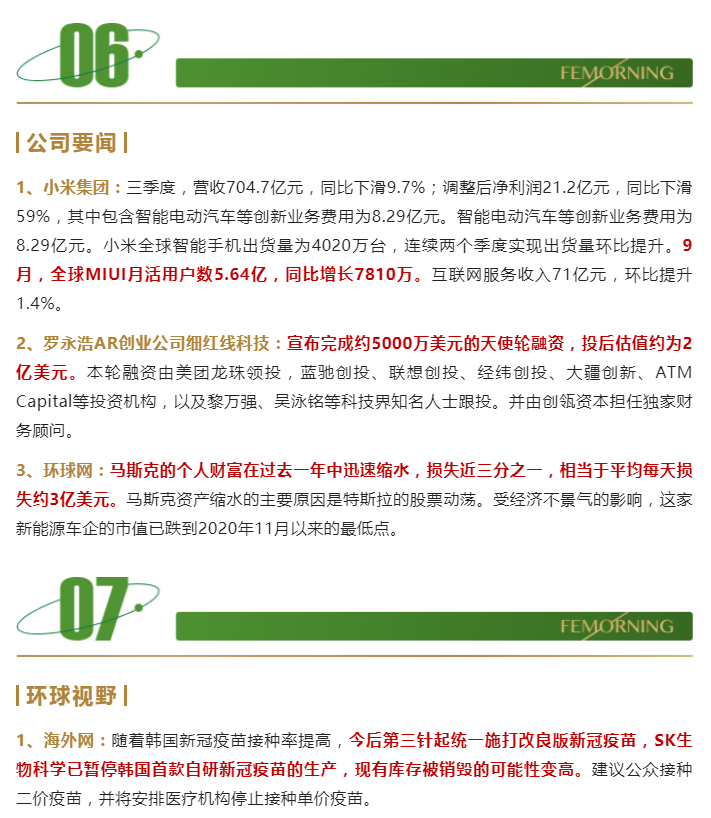 06

FEMORNING

| 公司要闻 |

1、小米集团：三季度，营收704.7亿元，同比下滑9.7%；调整后净利润21.2亿元，同比下滑59%，其中包含智能电动汽车等创新业务费用为8.29亿元。智能电动汽车等创新业务费用为8.29亿元。小米全球智能手机出货量为4020万台，连续两个季度实现出货量环比提升。9月，全球MIUI月活用户数5.64亿，同比增长7810万。互联网服务收入71亿元，环比提升1.4%。

2、罗永浩AR创业公司细红线科技：宣布完成约5000万美元的天使轮融资，投后估值约为2亿美元。本轮融资由美团龙珠领投，蓝驰创投、联想创投、经纬创投、大疆创新、ATM Capital等投资机构，以及黎万强、吴泳铭等科技界知名人士跟投。并由创瓴资本担任独家财务顾问。

3、环球网：马斯克的个人财富在过去一年中迅速缩水，损失近三分之一，相当于平均每天损失约3亿美元。马斯克资产缩水的主要原因是特斯拉的股票动荡。受经济不景气的影响，这家新能源车企的市值已跌到2020年11月以来的最低点。

07

FEMORNING

| 环球视野 |

1、海外网：随着韩国新冠疫苗接种率提高，今后第三针起统一施打改良版新冠疫苗，SK生物科学已暂停韩国首款自研新冠疫苗的生产，现有库存被销毁的可能性变高。建议公众接种二价疫苗，并将安排医疗机构停止接种单价疫苗。